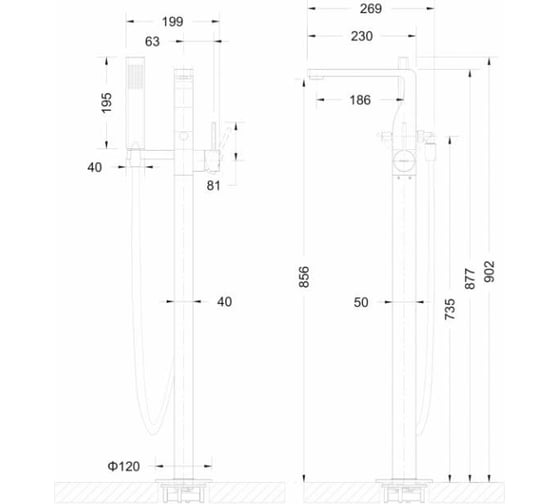 199
63
195
40
81
40
Φ120
269
230
186
856
50
735
877
902